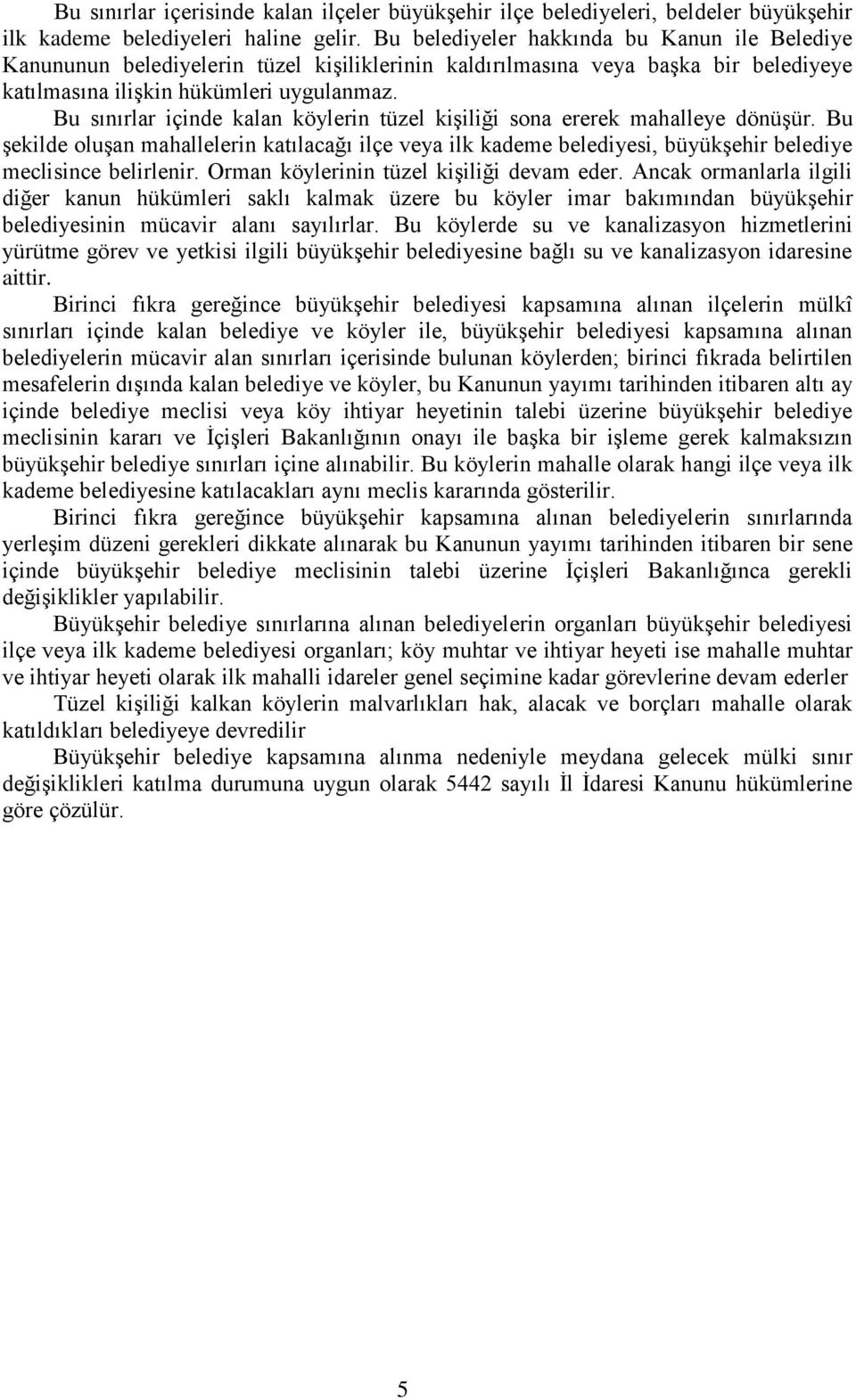 Bu sınırlar içerisinde kalan ilçeler büyükşehir ilçe belediyeleri, beldeler büyükşehir ilk kademe belediyeleri haline gelir. Bu belediyeler hakkında bu Kanun ile Belediye Kanununun belediyelerin tüzel kişiliklerinin kaldırılmasına veya başka bir belediyeye katılmasına ilişkin hükümleri uygulanmaz.

Bu sınırlar içinde kalan köylerin tüzel kişiliği sona ererek mahalleye dönüşür. Bu şekilde oluşan mahallelerin katılacağı ilçe veya ilk kademe belediyesi, büyükşehir belediye meclisince belirlenir. Orman köylerinin tüzel kişiliği devam eder. Ancak ormanlarla ilgili diğer kanun hükümleri saklı kalmak üzere bu köyler imar bakımından büyükşehir belediyesinin mücavir alanı sayılırlar. Bu köylerde su ve kanalizasyon hizmetlerini yürütme görev ve yetkisi ilgili büyükşehir belediyesine bağlı su ve kanalizasyon idaresine aittir.

Birinci fıkra gereğince büyükşehir belediyesi kapsamına alınan ilçelerin mülkî sınırları içinde kalan belediye ve köyler ile, büyükşehir belediyesi kapsamına alınan belediyelerin mücavir alan sınırları içerisinde bulunan köylerden; birinci fıkrada belirtilen mesafelerin dışında kalan belediye ve köyler, bu Kanunun yayımı tarihinden itibaren altı ay içinde belediye meclisi veya köy ihtiyar heyetinin talebi üzerine büyükşehir belediye meclisinin kararı ve İçişleri Bakanlığının onayı ile başka bir işleme gerek kalmaksızın büyükşehir belediye sınırları içine alınabilir. Bu köylerin mahalle olarak hangi ilçe veya ilk kademe belediyesine katılacakları aynı meclis kararında gösterilir.

Birinci fıkra gereğince büyükşehir kapsamına alınan belediyelerin sınırlarında yerleşim düzeni gerekleri dikkate alınarak bu Kanunun yayımı tarihinden itibaren bir sene içinde büyükşehir belediye meclisinin talebi üzerine İçişleri Bakanlığınca gerekli değişiklikler yapılabilir.

Büyükşehir belediye sınırlarına alınan belediyelerin organları büyükşehir belediyesi ilçe veya ilk kademe belediyesi organları; köy muhtar ve ihtiyar heyeti ise mahalle muhtar ve ihtiyar heyeti olarak ilk mahalli idareler genel seçimine kadar görevlerine devam ederler

Tüzel kişiliği kalkan köylerin malvarlıkları hak, alacak ve borçları mahalle olarak katıldıkları belediyeye devredilir

Büyükşehir belediye kapsamına alınma nedeniyle meydana gelecek mülki sınır değişiklikleri katılma durumuna uygun olarak 5442 sayılı İl İdaresi Kanunu hükümlerine göre çözülür.

5